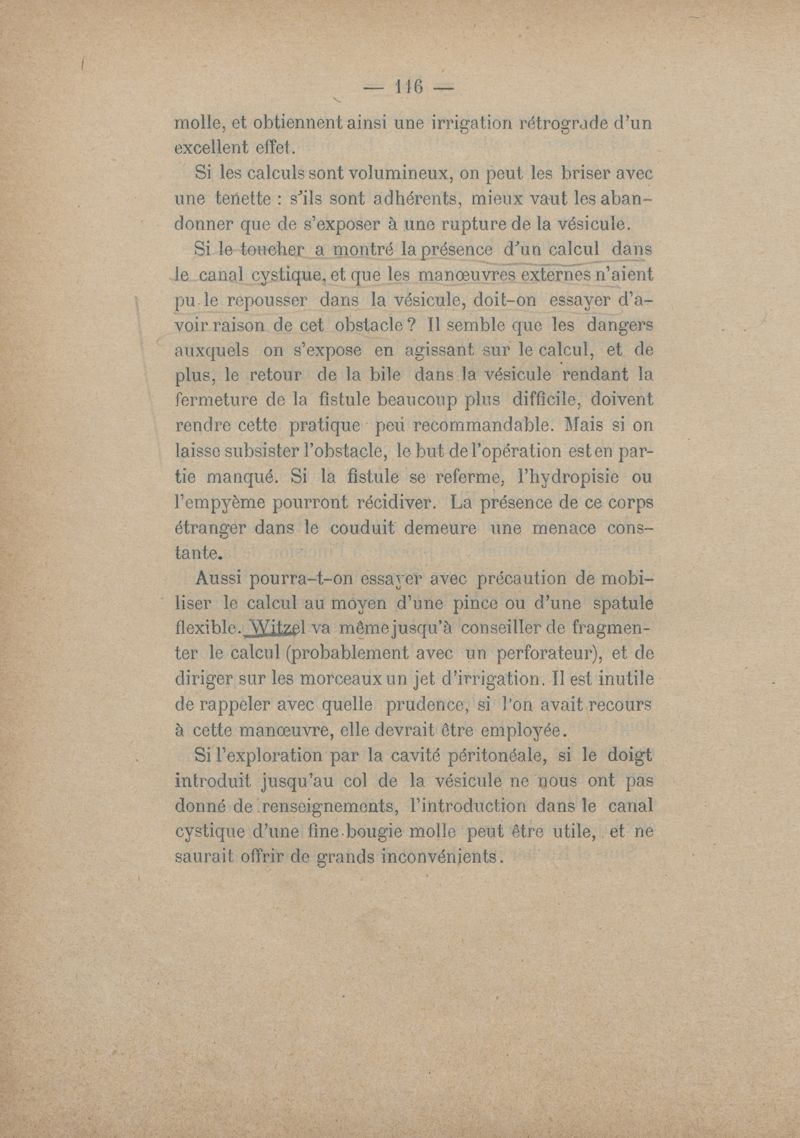 — 116 —

molle, et obtiennent ainsi une irrigation rétrograde d'un excellent effet.

Si les calculs sont volumineux, on peut les briser avec une tenette : s'ils sont adhérents, mieux vaut les abandonner que de s'exposer à une rupture de la vésicule.

Si le toucher a montré la présence d'un calcul dans le canal cystique, et que les manœuvres externes n'aient pu le repousser dans la vésicule, doit-on essayer d'avoir raison de cet obstacle ? Il semble que les dangers auxquels on s'expose en agissant sur le calcul, et de plus, le retour de la bile dans la vésicule rendant la fermeture de la fistule beaucoup plus difficile, doivent rendre cette pratique peu recommandable. Mais si on laisse subsister l'obstacle, le but de l'opération est en partie manqué. Si la fistule se referme, l'hydropisie ou l'empyème pourront récidiver. La présence de ce corps étranger dans le couduit demeure une menace constante.

Aussi pourra-t-on essayer avec précaution de mobiliser le calcul au moyen d'une pince ou d'une spatule flexible. Witzel va même jusqu'à conseiller de fragmenter le calcul (probablement avec un perforateur), et de diriger sur les morceaux un jet d'irrigation. Il est inutile de rappeler avec quelle prudence, si l'on avait recours à cette manœuvre, elle devrait être employée.

Si l'exploration par la cavité péritonéale, si le doigt introduit jusqu'au col de la vésicule ne nous ont pas donné de renseignements, l'introduction dans le canal cystique d'une fine bougie molle peut être utile, et ne saurait offrir de grands inconvénients.